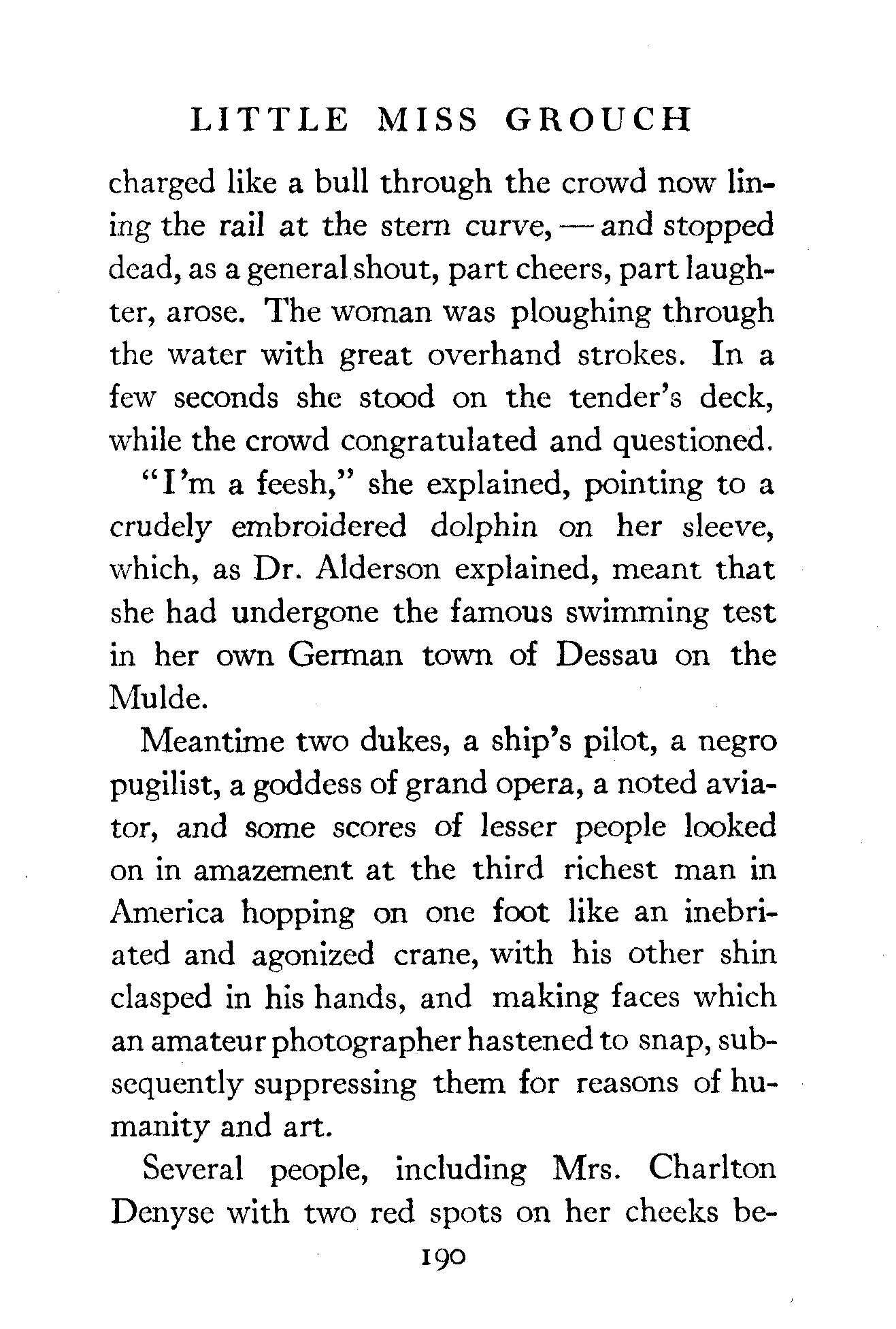 LITTLE MISS GROUCH

charged like a bull through the crowd now lining the rail at the stern curve, — and stopped dead, as a general shout, part cheers, part laughter, arose. The woman was ploughing through the water with great overhand strokes. In a few seconds she stood on the tender's deck, while the crowd congratulated and questioned.

"I'm a feesh," she explained, pointing to a crudely embroidered dolphin on her sleeve, which, as Dr. Alderson explained, meant that she had undergone the famous swimming test in her own German town of Dessau on the Mulde.

Meantime two dukes, a ship's pilot, a negro pugilist, a goddess of grand opera, a noted aviator, and some scores of lesser people looked on in amazement at the third richest man in America hopping on one foot like an inebriated and agonized crane, with his other shin clasped in his hands, and making faces which an amateur photographer hastened to snap, subsequently suppressing them for reasons of humanity and art.

Several people, including Mrs. Charlton Denyse with two red spots on her cheeks be-

190